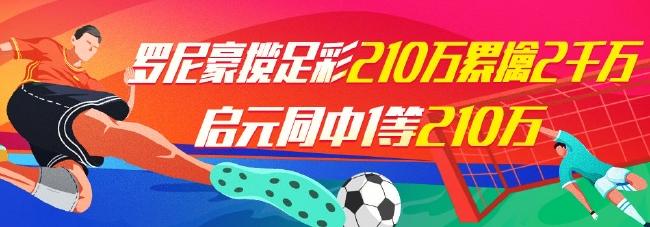 罗尼豪揽足彩210万累擒2千万
启元同中1等210万